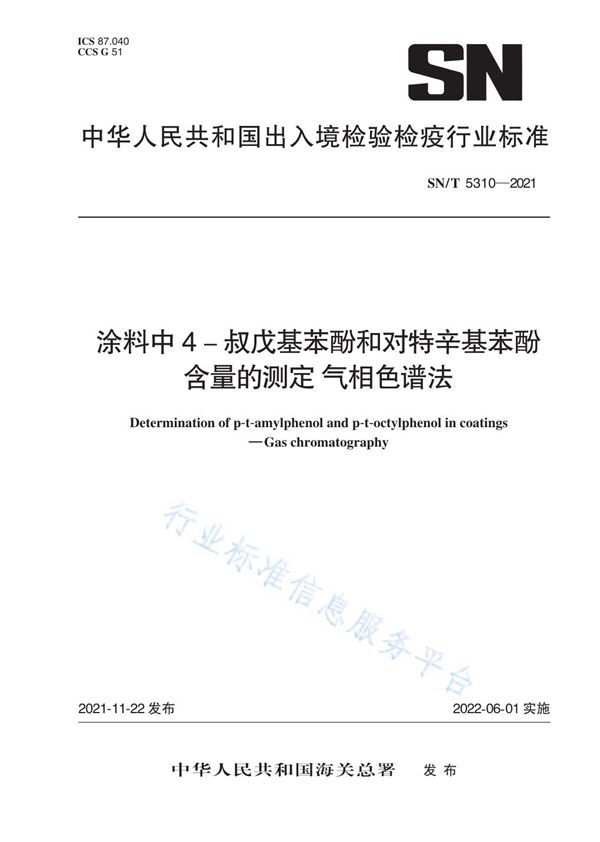 ICS 87.040
CCS G 51

SN

中华人民共和国出入境检验检疫行业标准

SN/T 5310—2021

涂料中 4 – 叔戊基苯酚和对特辛基苯酚含量的测定 气相色谱法

Determination of p-t-amylphenol and p-t-octylphenol in coatings —Gas chromatography

行业标准信息服务平台

2021-11-22 发布

2022-06-01 实施

中华人民共和国海关总署 发布